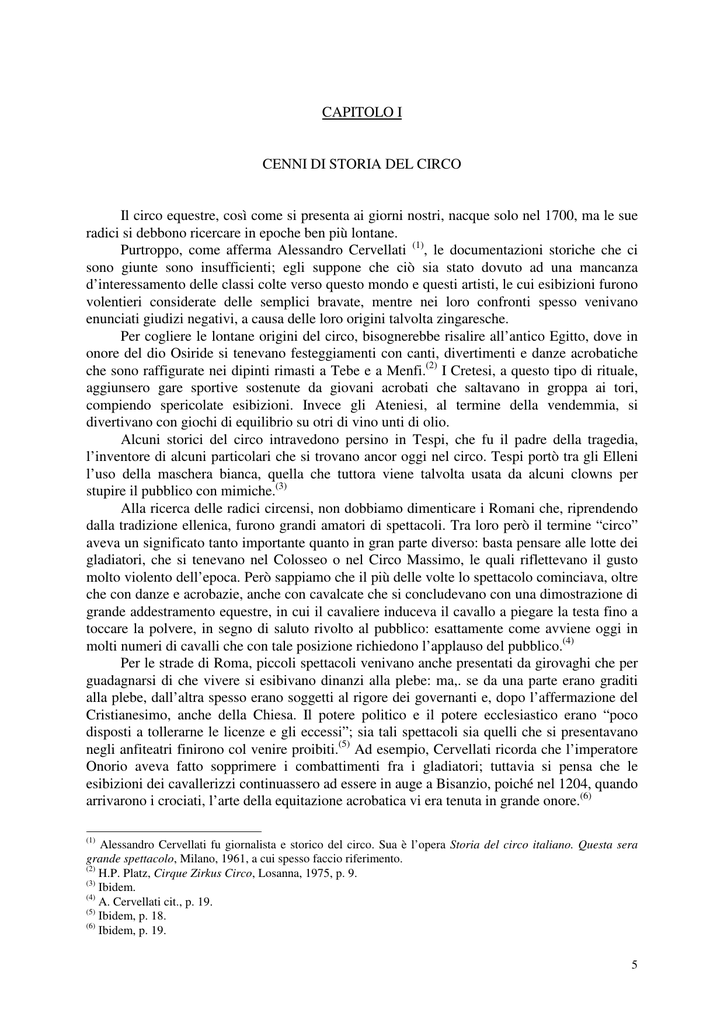 CAPITOLO I

CENNI DI STORIA DEL CIRCO

Il circo equestre, così come si presenta ai giorni nostri, nacque solo nel 1700, ma le sue radici si debbono ricercare in epoche ben più lontane.

Purtroppo, come afferma Alessandro Cervellati $^{(1)}$, le documentazioni storiche che ci sono giunte sono insufficienti; egli suppone che ciò sia stato dovuto ad una mancanza d'interessamento delle classi colte verso questo mondo e questi artisti, le cui esibizioni furono volentieri considerate delle semplici bravate, mentre nei loro confronti spesso venivano enunciati giudizi negativi, a causa delle loro origini talvolta zingaresche.

Per cogliere le lontane origini del circo, bisognerebbe risalire all'antico Egitto, dove in onore del dio Osiride si tenevano festeggiamenti con canti, divertimenti e danze acrobatiche che sono raffigurate nei dipinti rimasti a Tebe e a Menfi.$^{(2)}$ I Cretesi, a questo tipo di rituale, aggiunsero gare sportive sostenute da giovani acrobati che saltavano in groppa ai tori, compiendo spericolate esibizioni. Invece gli Ateniesi, al termine della vendemmia, si divertivano con giochi di equilibrio su otri di vino unti di olio.

Alcuni storici del circo intravedono persino in Tespi, che fu il padre della tragedia, l'inventore di alcuni particolari che si trovano ancor oggi nel circo. Tespi portò tra gli Elleni l'uso della maschera bianca, quella che tuttora viene talvolta usata da alcuni clowns per stupire il pubblico con mimiche.$^{(3)}$

Alla ricerca delle radici circensi, non dobbiamo dimenticare i Romani che, riprendendo dalla tradizione ellenica, furono grandi amatori di spettacoli. Tra loro però il termine "circo" aveva un significato tanto importante quanto in gran parte diverso: basta pensare alle lotte dei gladiatori, che si tenevano nel Colosseo o nel Circo Massimo, le quali riflettevano il gusto molto violento dell'epoca. Però sappiamo che il più delle volte lo spettacolo cominciava, oltre che con danze e acrobazie, anche con cavalcate che si concludevano con una dimostrazione di grande addestramento equestre, in cui il cavaliere induceva il cavallo a piegare la testa fino a toccare la polvere, in segno di saluto rivolto al pubblico: esattamente come avviene oggi in molti numeri di cavalli che con tale posizione richiedono l'applauso del pubblico.$^{(4)}$

Per le strade di Roma, piccoli spettacoli venivano anche presentati da girovaghi che per guadagnarsi di che vivere si esibivano dinanzi alla plebe: ma,. se da una parte erano graditi alla plebe, dall'altra spesso erano soggetti al rigore dei governanti e, dopo l'affermazione del Cristianesimo, anche della Chiesa. Il potere politico e il potere ecclesiastico erano "poco disposti a tollerarne le licenze e gli eccessi"; sia tali spettacoli sia quelli che si presentavano negli anfiteatri finirono col venire proibiti.$^{(5)}$ Ad esempio, Cervellati ricorda che l'imperatore Onorio aveva fatto sopprimere i combattimenti fra i gladiatori; tuttavia si pensa che le esibizioni dei cavallerizzi continuassero ad essere in auge a Bisanzio, poiché nel 1204, quando arrivarono i crociati, l'arte della equitazione acrobatica vi era tenuta in grande onore.$^{(6)}$

$^{(1)}$ Alessandro Cervellati fu giornalista e storico del circo. Sua è l'opera Storia del circo italiano. Questa sera grande spettacolo, Milano, 1961, a cui spesso faccio riferimento.
$^{(2)}$ H.P. Platz, Cirque Zirkus Circo, Losanna, 1975, p. 9.
$^{(3)}$ Ibidem.
$^{(4)}$ A. Cervellati cit., p. 19.
$^{(5)}$ Ibidem, p. 18.
$^{(6)}$ Ibidem, p. 19.

5